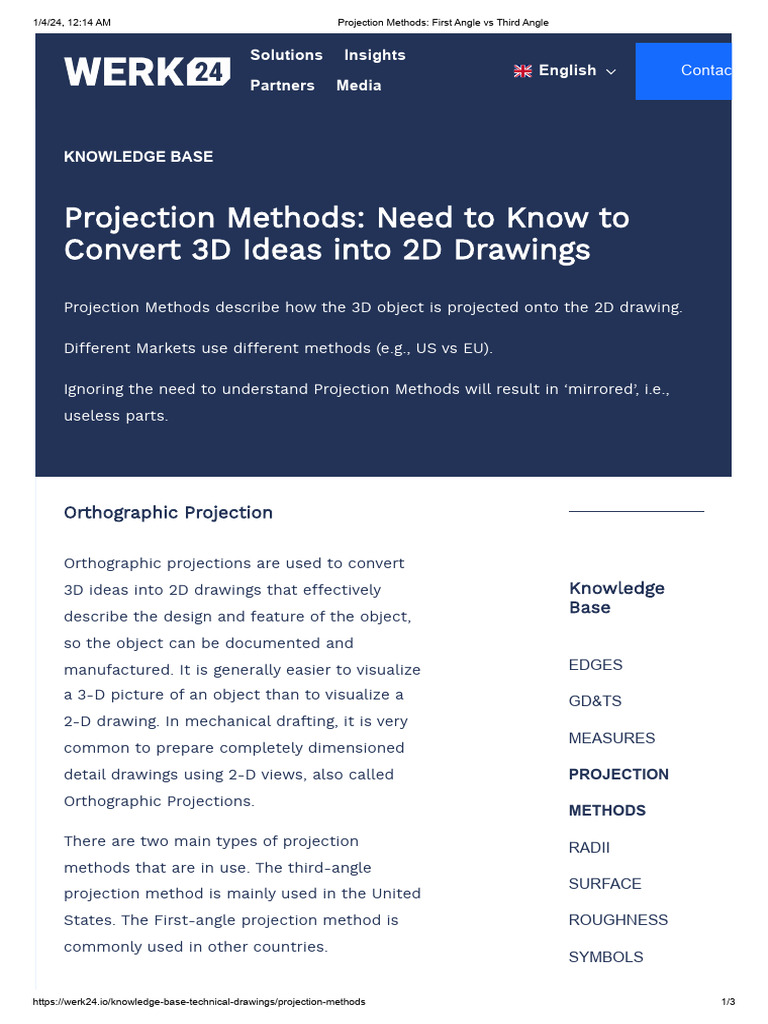 1/4/24, 12:14 AM

Projection Methods: First Angle vs Third Angle

WERK24

Solutions Insights
Partners Media

English

Contac

KNOWLEDGE BASE

Projection Methods: Need to Know to Convert 3D Ideas into 2D Drawings

Projection Methods describe how the 3D object is projected onto the 2D drawing.

Different Markets use different methods (e.g., US vs EU).

Ignoring the need to understand Projection Methods will result in ‘mirrored’, i.e., useless parts.

Orthographic Projection

Orthographic projections are used to convert 3D ideas into 2D drawings that effectively describe the design and feature of the object, so the object can be documented and manufactured. It is generally easier to visualize a 3-D picture of an object than to visualize a 2-D drawing. In mechanical drafting, it is very common to prepare completely dimensioned detail drawings using 2-D views, also called Orthographic Projections.

There are two main types of projection methods that are in use. The third-angle projection method is mainly used in the United States. The First-angle projection method is commonly used in other countries.

Knowledge Base

EDGES

GD&TS

MEASURES

PROJECTION METHODS

RADII

SURFACE ROUGHNESS

SYMBOLS

https://werk24.io/knowledge-base-technical-drawings/projection-methods

1/3